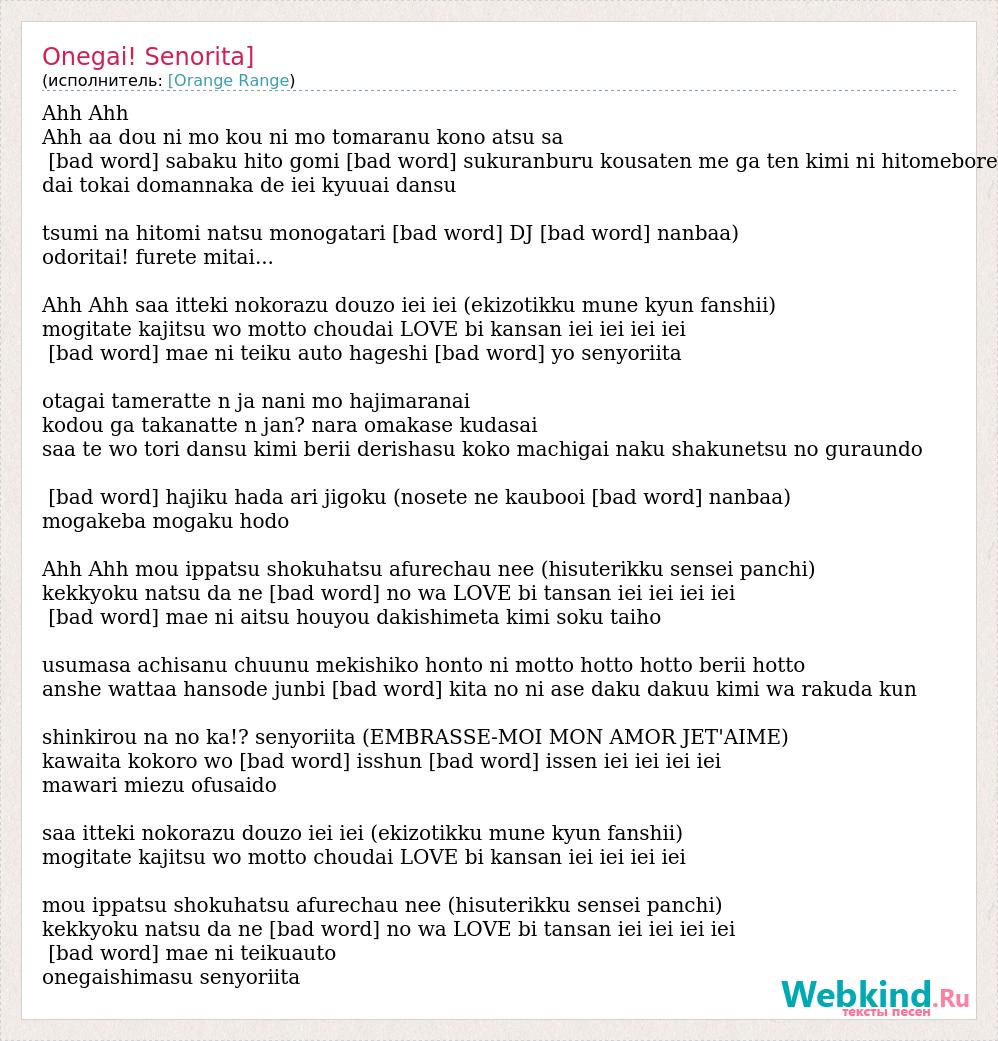 Onegai! Senorita]
(исполнитель: [Orange Range)

Ahh Ahh
Ahh aa dou ni mo kou ni mo tomaranu kono atsu sa
[bad word] sabaku hito gomi [bad word] sukuranburu kousaten me ga ten kimi ni hitomebore
dai tokai domannaka de iei kyuuai dansu

tsumi na hitomi natsu monogatari [bad word] DJ [bad word] nanbaa)
odoritai! furete mitai...

Ahh Ahh saa itteki nokorazu douzo iei iei (ekizotikku mune kyun fanshii)
mogitate kajitsu wo motto choudai LOVE bi kansan iei iei iei iei
[bad word] mae ni teiku auto hageshi [bad word] yo senyoriita

otagai tameratte n ja nani mo hajimaranai
kodou ga takanatte n jan? nara omakase kudasai
saa te wo tori dansu kimi berii derishasu koko machigai naku shakunetsu no guraundo

[bad word] hajiku hada ari jigoku (nosete ne kaubooi [bad word] nanbaa)
mogakeba mogaku hodo

Ahh Ahh mou ippatsu shokuhatsu afurechau nee (hisuterikku sensei panchi)
kekkyoku natsu da ne [bad word] no wa LOVE bi tansan iei iei iei iei
[bad word] mae ni aitsu houyou dakishimeta kimi soku taiho

usumasa achisanu chuunu mekishiko honto ni motto hotto hotto berii hotto
anshe wattaa hansode junbi [bad word] kita no ni ase daku dakuu kimi wa rakuda kun

shinkirou na no ka!? senyoriita (EMBRASSE-MOI MON AMOR JET'AIME)
kawaita kokoro wo [bad word] isshun [bad word] issen iei iei iei iei
mawari miezu ofusaido

saa itteki nokorazu douzo iei iei (ekizotikku mune kyun fanshii)
mogitate kajitsu wo motto choudai LOVE bi kansan iei iei iei iei

mou ippatsu shokuhatsu afurechau nee (hisuterikku sensei panchi)
kekkyoku natsu da ne [bad word] no wa LOVE bi tansan iei iei iei iei
[bad word] mae ni teikuauto
onegaishimasu senyoriita

Webkind.Ru
тексты песен